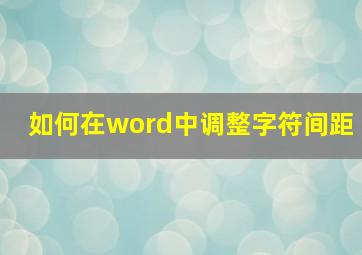 如何在word中调整字符间距